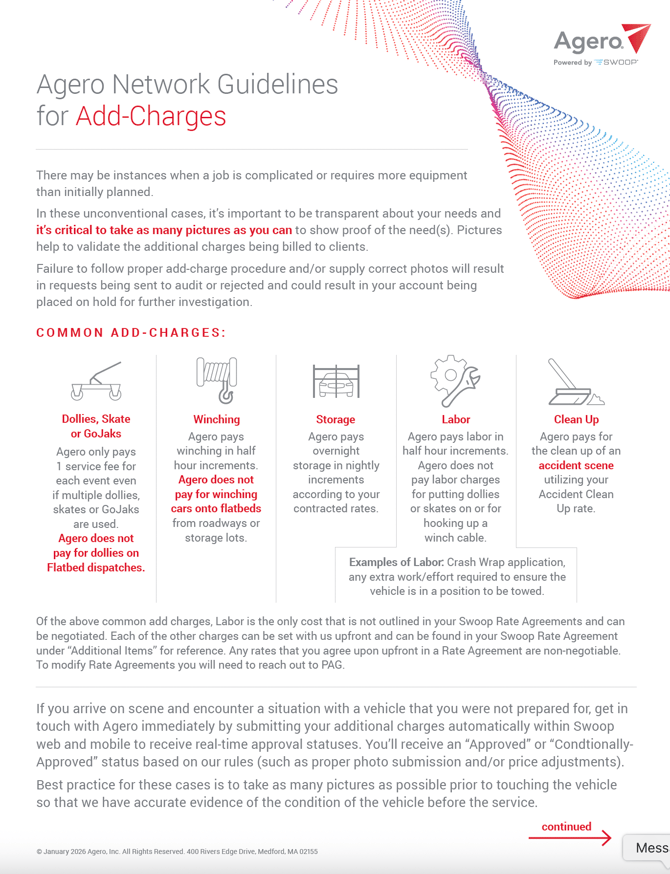 Agero
Powered by SWOOP

Agero Network Guidelines for Add-Charges

There may be instances when a job is complicated or requires more equipment than initially planned.

In these unconventional cases, it's important to be transparent about your needs and it's critical to take as many pictures as you can to show proof of the need(s). Pictures help to validate the additional charges being billed to clients.

Failure to follow proper add-charge procedure and/or supply correct photos will result in requests being sent to audit or rejected and could result in your account being placed on hold for further investigation.

COMMON ADD-CHARGES:

Dollies, Skate or GoJaks
Agero only pays 1 service fee for each event even if multiple dollies, skates or GoJaks are used. Agero does not pay for dollies on Flatbed dispatches.

Winching
Agero pays winching in half hour increments. Agero does not pay for winching cars onto flatbeds from roadways or storage lots.

Storage
Agero pays overnight storage in nightly increments according to your contracted rates.

Labor
Agero pays labor in half hour increments. Agero does not pay labor charges for putting dollies or skates on or for hooking up a winch cable.

Clean Up
Agero pays for the clean up of an accident scene utilizing your Accident Clean Up rate.

Examples of Labor: Crash Wrap application, any extra work/effort required to ensure the vehicle is in a position to be towed.

Of the above common add charges, Labor is the only cost that is not outlined in your Swoop Rate Agreements and can be negotiated. Each of the other charges can be set with us upfront and can be found in your Swoop Rate Agreement under "Additional Items" for reference. Any rates that you agree upon upfront in a Rate Agreement are non-negotiable. To modify Rate Agreements you will need to reach out to PAG.

If you arrive on scene and encounter a situation with a vehicle that you were not prepared for, get in touch with Agero immediately by submitting your additional charges automatically within Swoop web and mobile to receive real-time approval statuses. You'll receive an "Approved" or "Condtionally-Approved" status based on our rules (such as proper photo submission and/or price adjustments).

Best practice for these cases is to take as many pictures as possible prior to touching the vehicle so that we have accurate evidence of the condition of the vehicle before the service.

continued

© January 2026 Agero, Inc. All Rights Reserved. 400 Rivers Edge Drive, Medford, MA 02155

Mess